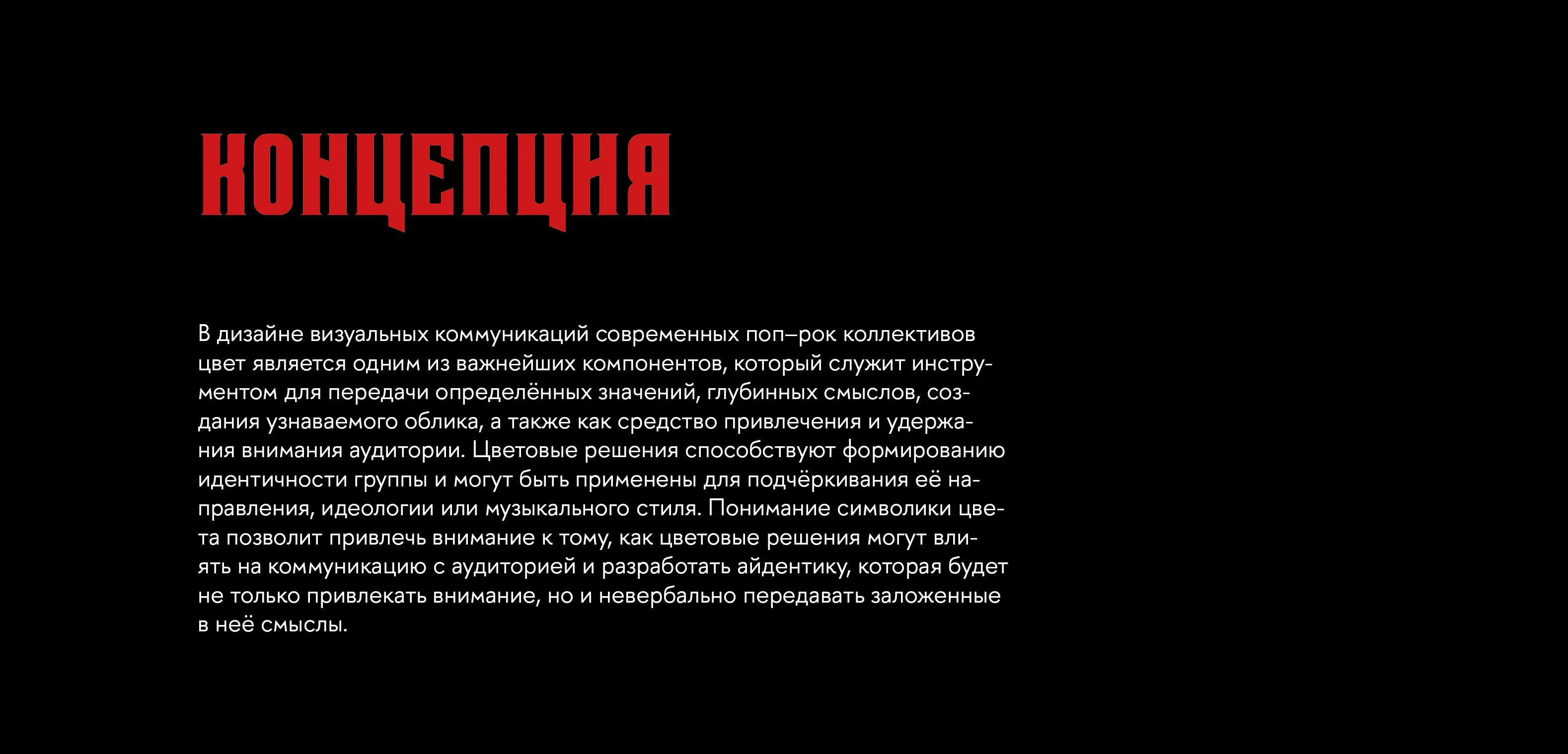 КОНЦЕПЦИЯ

В дизайне визуальных коммуникаций современных поп–рок коллективов цвет является одним из важнейших компонентов, который служит инструментом для передачи определённых значений, глубинных смыслов, создания узнаваемого облика, а также как средство привлечения и удержания внимания аудитории. Цветовые решения способствуют формированию идентичности группы и могут быть применены для подчёркивания её направления, идеологии или музыкального стиля. Понимание символики цвета позволит привлечь внимание к тому, как цветовые решения могут влиять на коммуникацию с аудиторией и разработать айдентику, которая будет не только привлекать внимание, но и невербально передавать заложенные в неё смыслы.